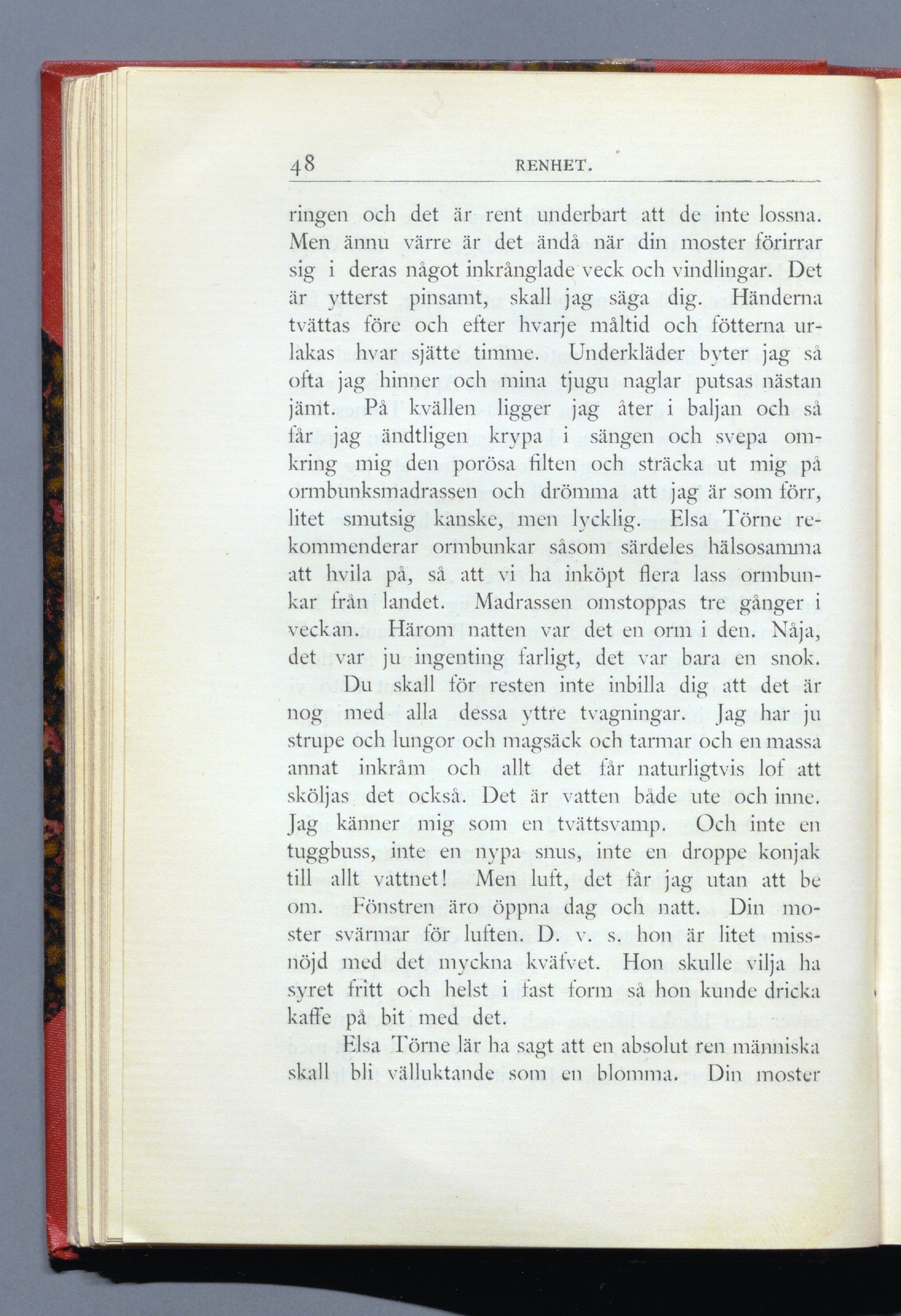 48 RENHET.

ringen och det är rent underbart att de inte lossna. Men ännu värre är det ändå när din moster förirrar sig i deras något inkrånglade veck och vindlingar. Det är ytterst pinsamt, skall jag säga dig. Händerna tvättas före och efter hvarje måltid och fötterna urlakas hvar sjätte timme. Underkläder byter jag så ofta jag hinner och mina tjugu naglar putsas nästan jämt. På kvällen ligger jag åter i baljan och så får jag ändtligen krypa i sängen och svepa omkring mig den porösa filten och sträcka ut mig på ormbunksmadrassen och drömma att jag är som förr, litet smutsig kanske, men lycklig. Elsa Törne rekommenderar ormbunkar såsom särdeles hälsosamma att hvila på, så att vi ha inköpt flera lass ormbunkar från landet. Madrassen omstoppas tre gånger i veckan. Härom natten var det en orm i den. Nåja, det var ju ingenting farligt, det var bara en snok.

Du skall för resten inte inbilla dig att det är nog med alla dessa yttre tvagningar. Jag har ju strupe och lungor och magsäck och tarmar och en massa annat inkråm och allt det får naturligtvis lof att sköljas det också. Det är vatten både ute och inne. Jag känner mig som en tvättsvamp. Och inte en tuggbuss, inte en nypa snus, inte en droppe konjak till allt vattnet! Men luft, det får jag utan att be om. Fönstren äro öppna dag och natt. Din moster svärmar för luften. D. v. s. hon är litet missnöjd med det myckna kväfvet. Hon skulle vilja ha syret fritt och helst i fast form så hon kunde dricka kaffe på bit med det.

Elsa Törne lär ha sagt att en absolut ren människa skall bli välluktande som en blomma. Din moster